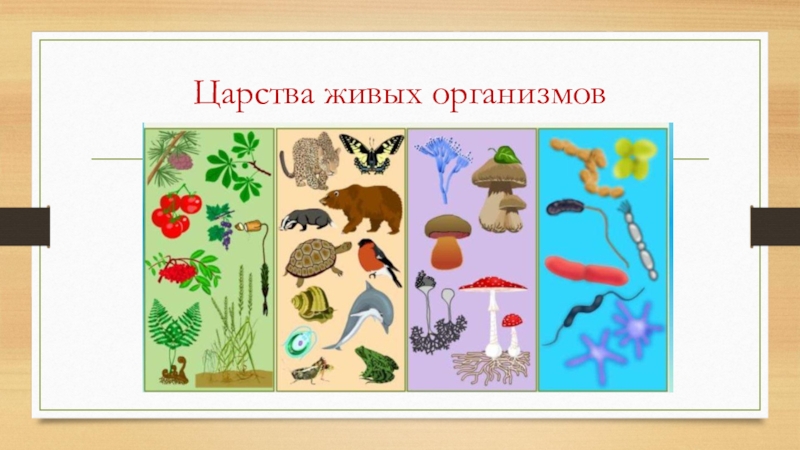 Царства живых организмов